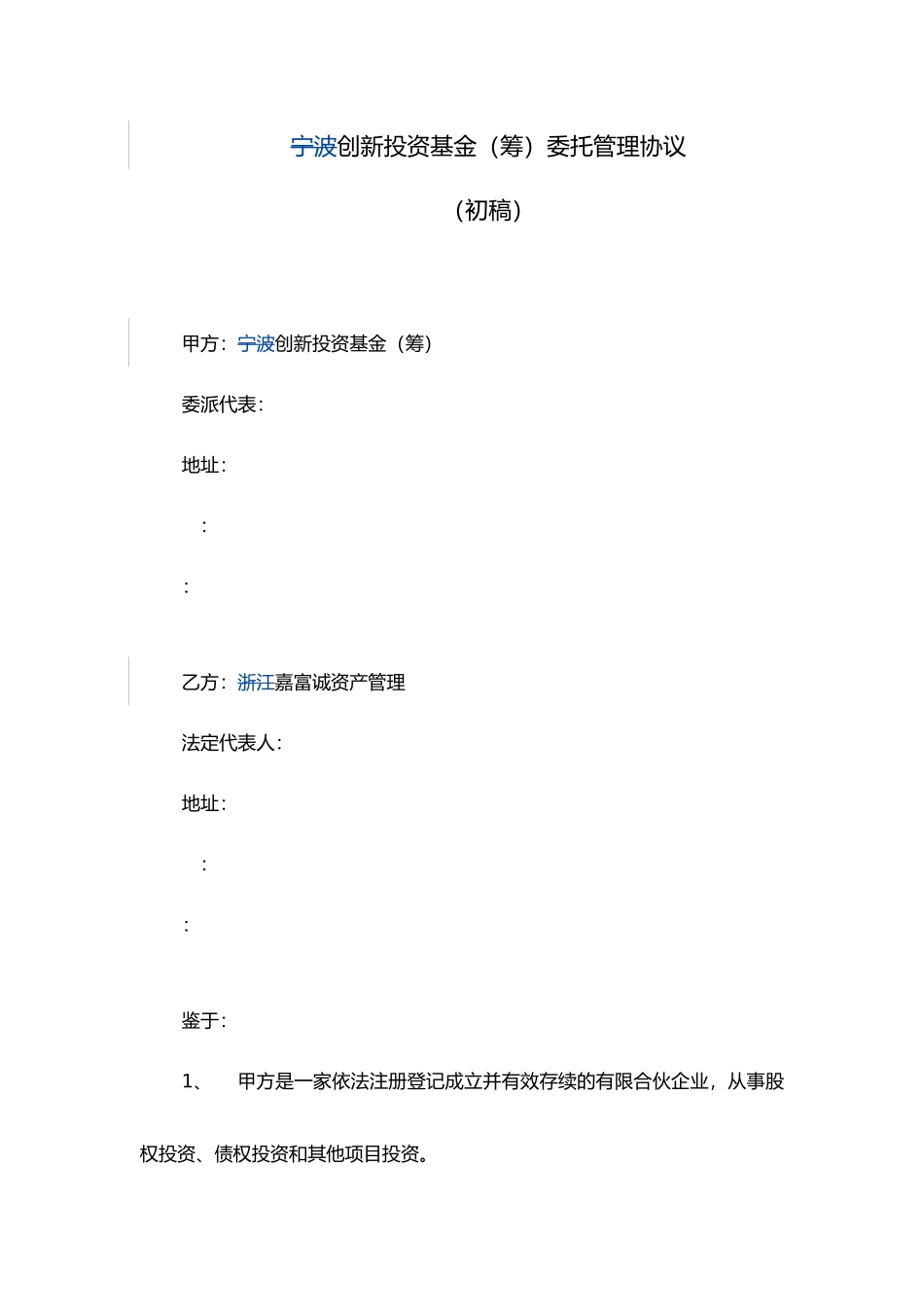 宁波创新投资基金（筹）委托管理协议

（初稿）

甲方：宁波创新投资基金（筹）

委派代表：

地址：

：

：

乙方：浙江嘉富诚资产管理

法定代表人：

地址：

：

：

鉴于：

1、 甲方是一家依法注册登记成立并有效存续的有限合伙企业，从事股权投资、债权投资和其他项目投资。